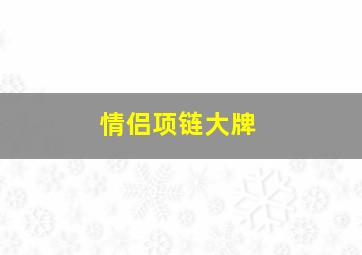 情侣项链大牌